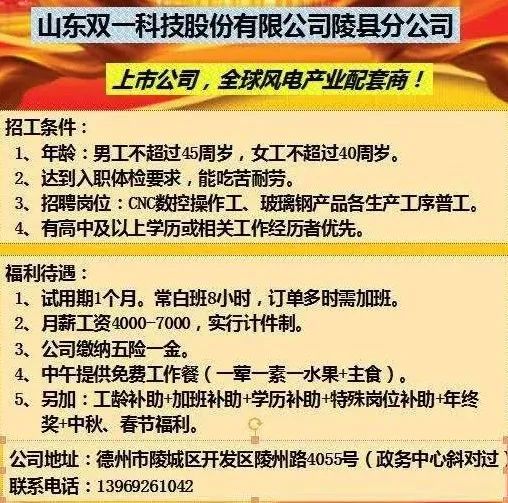 山东双一科技股份有限公司陵县分公司

上市公司，全球风电产业配套商！

招工条件：
1、年龄：男工不超过45周岁，女工不超过40周岁。
2、达到入职体检要求，能吃苦耐劳。
3、招聘岗位：CNC数控操作工、玻璃钢产品各生产工序普工。
4、有高中及以上学历或相关工作经历者优先。

福利待遇：
1、试用期1个月。常白班8小时，订单多时需加班。
2、月薪工资4000-7000，实行计件制。
3、公司缴纳五险一金。
4、中午提供免费工作餐（一荤一素一水果+主食）。
5、另加：工龄补助+加班补助+学历补助+特殊岗位补助+年终奖+中秋、春节福利。

公司地址：德州市陵城区开发区陵州路4055号（政务中心斜对过）
联系电话：13969261042